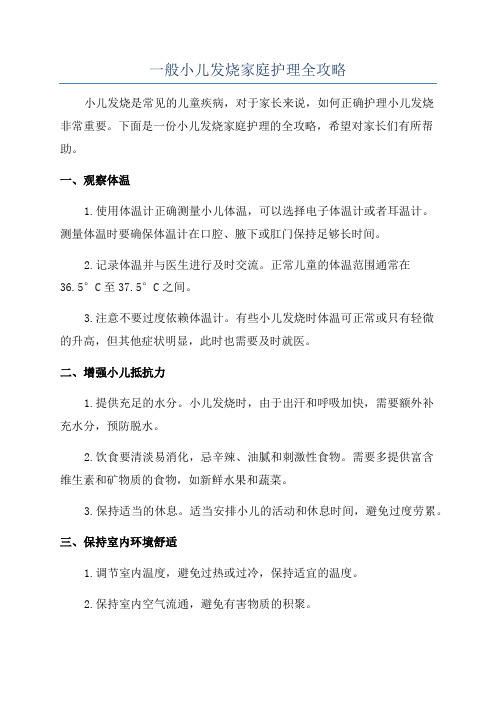 一般小儿发烧家庭护理全攻略

小儿发烧是常见的儿童疾病，对于家长来说，如何正确护理小儿发烧非常重要。下面是一份小儿发烧家庭护理的全攻略，希望对家长们有所帮助。

一、观察体温

1.使用体温计正确测量小儿体温，可以选择电子体温计或者耳温计。测量体温时要确保体温计在口腔、腋下或肛门保持足够长时间。

2.记录体温并与医生进行及时交流。正常儿童的体温范围通常在36.5°C至37.5°C之间。

3.注意不要过度依赖体温计。有些小儿发烧时体温可正常或只有轻微的升高，但其他症状明显，此时也需要及时就医。

二、增强小儿抵抗力

1.提供充足的水分。小儿发烧时，由于出汗和呼吸加快，需要额外补充水分，预防脱水。

2.饮食要清淡易消化，忌辛辣、油腻和刺激性食物。需要多提供富含维生素和矿物质的食物，如新鲜水果和蔬菜。

3.保持适当的休息。适当安排小儿的活动和休息时间，避免过度劳累。

三、保持室内环境舒适

1.调节室内温度，避免过热或过冷，保持适宜的温度。

2.保持室内空气流通，避免有害物质的积聚。